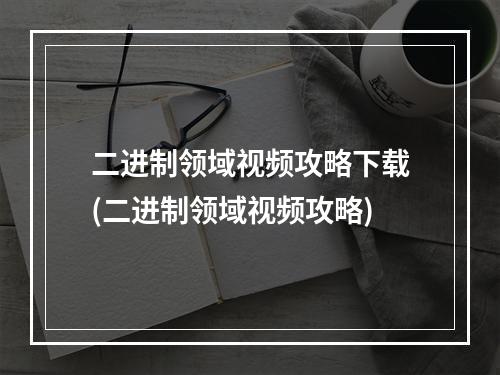 二进制领域视频攻略下载
(二进制领域视频攻略)